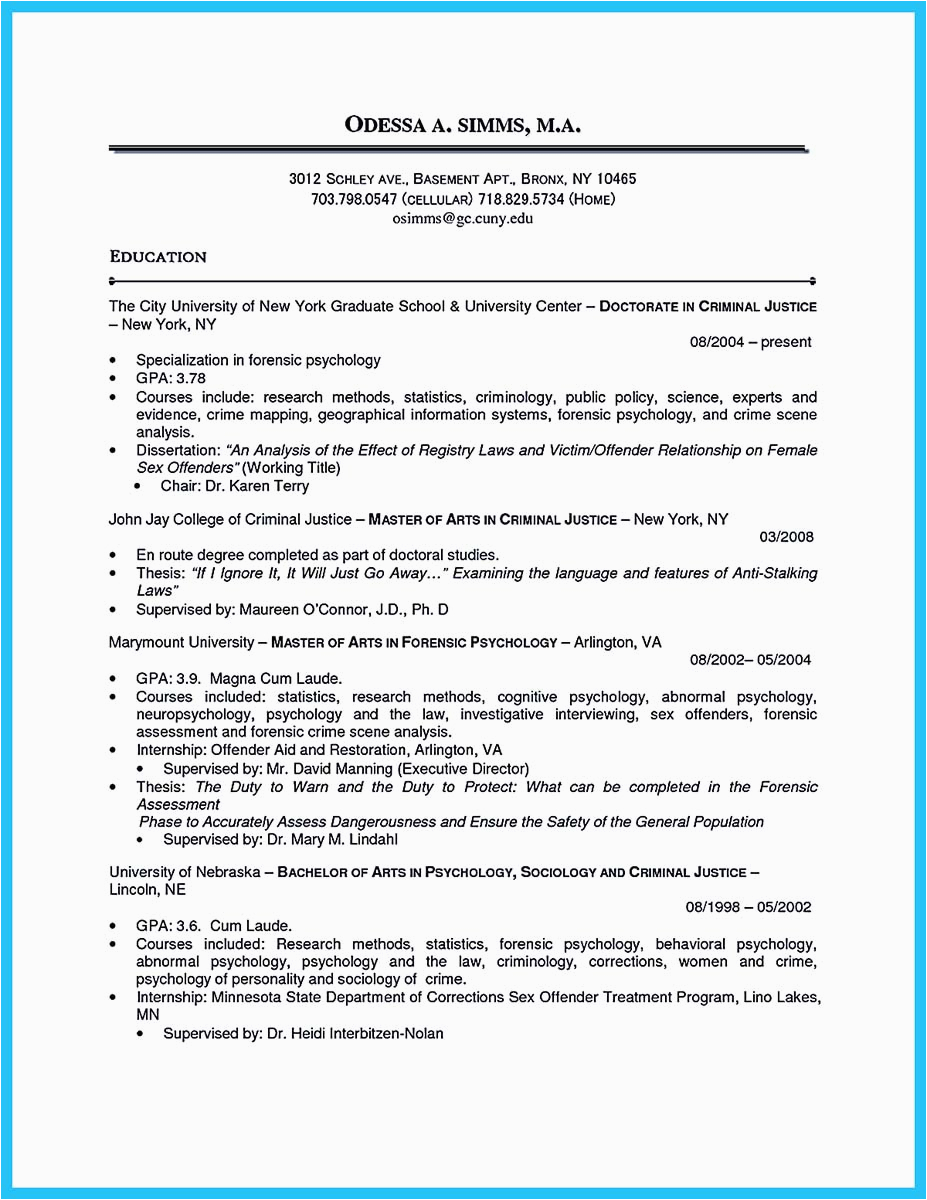 ODESSA A. SIMMS, M.A.

3012 SCHLEY AVE., BASEMENT APT., BRONX, NY 10465
703.798.0547 (CELLULAR) 718.829.5734 (HOME)
osimms@gc.cuny.edu

EDUCATION

The City University of New York Graduate School & University Center – DOCTORATE IN CRIMINAL JUSTICE – New York, NY
08/2004 – present

• Specialization in forensic psychology
• GPA: 3.78
• Courses include: research methods, statistics, criminology, public policy, science, experts and evidence, crime mapping, geographical information systems, forensic psychology, and crime scene analysis.
• Dissertation: "An Analysis of the Effect of Registry Laws and Victim/Offender Relationship on Female Sex Offenders" (Working Title)
  • Chair: Dr. Karen Terry

John Jay College of Criminal Justice – MASTER OF ARTS IN CRIMINAL JUSTICE – New York, NY
03/2008

• En route degree completed as part of doctoral studies.
• Thesis: "If I Ignore It, It Will Just Go Away…" Examining the language and features of Anti-Stalking Laws"
• Supervised by: Maureen O'Connor, J.D., Ph. D

Marymount University – MASTER OF ARTS IN FORENSIC PSYCHOLOGY – Arlington, VA
08/2002– 05/2004

• GPA: 3.9. Magna Cum Laude.
• Courses included: statistics, research methods, cognitive psychology, abnormal psychology, neuropsychology, psychology and the law, investigative interviewing, sex offenders, forensic assessment and forensic crime scene analysis.
• Internship: Offender Aid and Restoration, Arlington, VA
  • Supervised by: Mr. David Manning (Executive Director)
• Thesis: The Duty to Warn and the Duty to Protect: What can be completed in the Forensic Assessment
Phase to Accurately Assess Dangerousness and Ensure the Safety of the General Population
  • Supervised by: Dr. Mary M. Lindahl

University of Nebraska – BACHELOR OF ARTS IN PSYCHOLOGY, SOCIOLOGY AND CRIMINAL JUSTICE – Lincoln, NE
08/1998 – 05/2002

• GPA: 3.6. Cum Laude.
• Courses included: Research methods, statistics, forensic psychology, behavioral psychology, abnormal psychology, psychology and the law, criminology, corrections, women and crime, psychology of personality and sociology of crime.
• Internship: Minnesota State Department of Corrections Sex Offender Treatment Program, Lino Lakes, MN
  • Supervised by: Dr. Heidi Interbitzen-Nolan